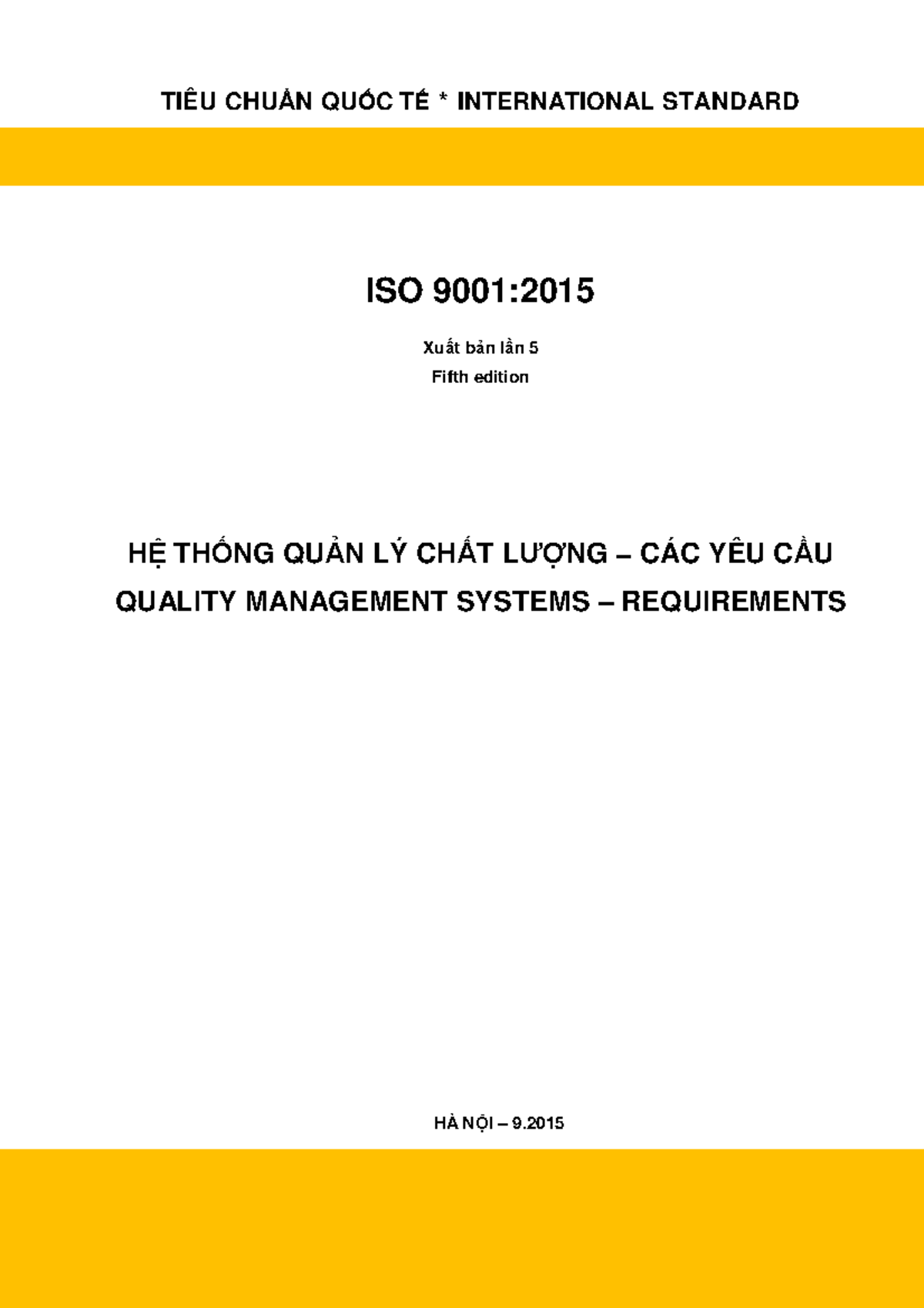 TIÊU CHUẨN QUỐC TẾ * INTERNATIONAL STANDARD

ISO 9001:2015

Xuất bản lần 5

Fifth edition

HỆ THỐNG QUẢN LÝ CHẤT LƯỢNG – CÁC YÊU CẦU

QUALITY MANAGEMENT SYSTEMS – REQUIREMENTS

HÀ NỘI – 9.2015